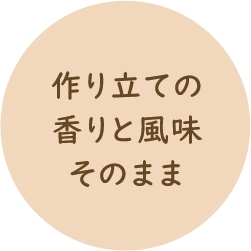 作り立ての
香りと風味
そのまま